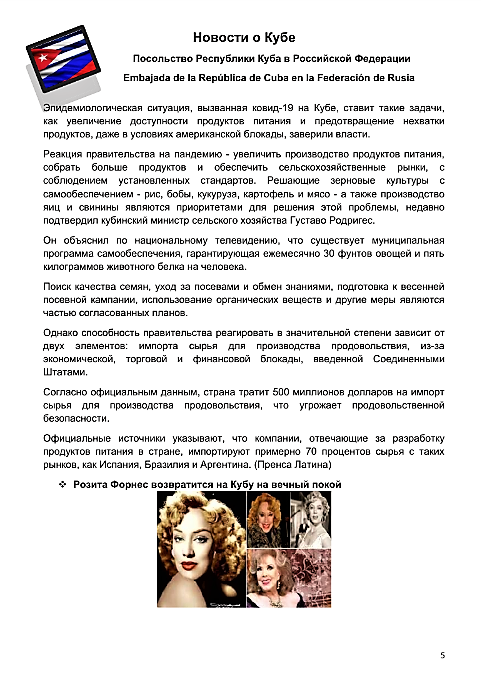 Новости о Кубе

Посольство Республики Куба в Российской Федерации

Embajada de la República de Cuba en la Federación de Rusia

Эпидемиологическая ситуация, вызванная ковид-19 на Кубе, ставит такие задачи, как увеличение доступности продуктов питания и предотвращение нехватки продуктов, даже в условиях американской блокады, заверили власти.

Реакция правительства на пандемию - увеличить производство продуктов питания, собрать больше продуктов и обеспечить сельскохозяйственные рынки, с соблюдением установленных стандартов. Решающие зерновые культуры с самообеспечением - рис, бобы, кукуруза, картофель и мясо - а также производство яиц и свинины являются приоритетами для решения этой проблемы, недавно подтвердил кубинский министр сельского хозяйства Густаво Родригес.

Он объяснил по национальному телевидению, что существует муниципальная программа самообеспечения, гарантирующая ежемесячно 30 фунтов овощей и пять килограммов животного белка на человека.

Поиск качества семян, уход за посевами и обмен знаниями, подготовка к весенней посевной кампании, использование органических веществ и другие меры являются частью согласованных планов.

Однако способность правительства реагировать в значительной степени зависит от двух элементов: импорта сырья для производства продовольствия, из-за экономической, торговой и финансовой блокады, введенной Соединенными Штатами.

Согласно официальным данным, страна тратит 500 миллионов долларов на импорт сырья для производства продовольствия, что угрожает продовольственной безопасности.

Официальные источники указывают, что компании, отвечающие за разработку продуктов питания в стране, импортируют примерно 70 процентов сырья с таких рынков, как Испания, Бразилия и Аргентина. (Пренса Латина)

❖ Розита Форнес возвратится на Кубу на вечный покой

5